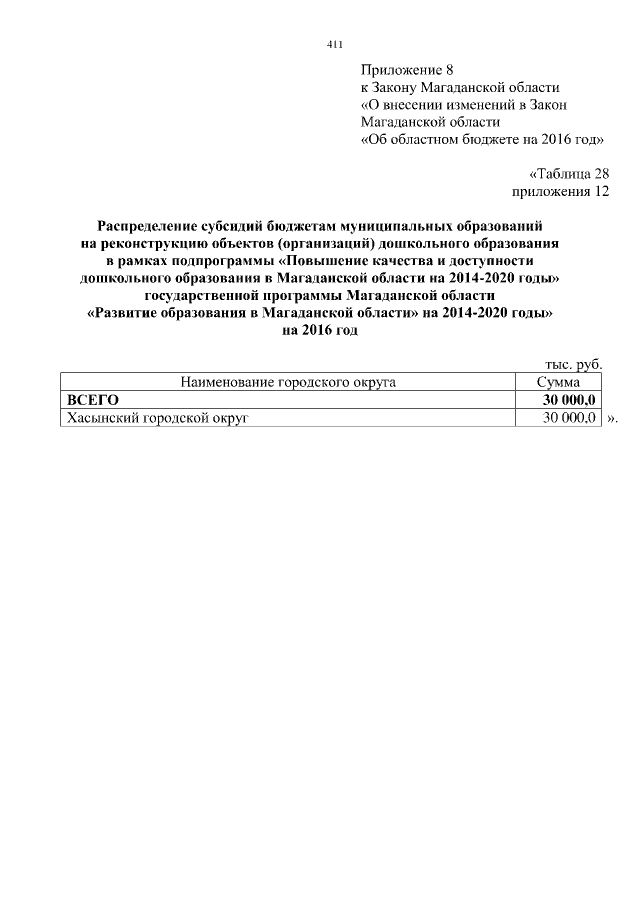 411

Приложение 8
к Закону Магаданской области
«О внесении изменений в Закон
Магаданской области
«Об областном бюджете на 2016 год»

«Таблица 28
приложения 12

Распределение субсидий бюджетам муниципальных образований
на реконструкцию объектов (организаций) дошкольного образования
в рамках подпрограммы «Повышение качества и доступности
дошкольного образования в Магаданской области на 2014-2020 годы»
государственной программы Магаданской области
«Развитие образования в Магаданской области» на 2014-2020 годы»
на 2016 год

тыс. руб.

| Наименование городского округа | Сумма |
|---|---|
| ВСЕГО | 30 000,0 |
| Хасынский городской округ | 30 000,0 |

».